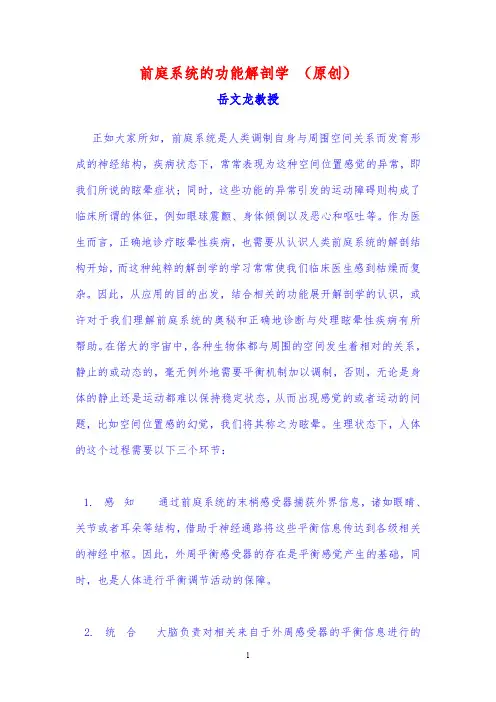 前庭系统的功能解剖学 （原创）

岳文龙教授

正如大家所知，前庭系统是人类调制自身与周围空间关系而发育形成的神经结构，疾病状态下，常常表现为这种空间位置感觉的异常，即我们所说的眩晕症状；同时，这些功能的异常引发的运动障碍则构成了临床所谓的体征，例如眼球震颤、身体倾倒以及恶心和呕吐等。作为医生而言，正确地诊疗眩晕性疾病，也需要从认识人类前庭系统的解剖结构开始，而这种纯粹的解剖学的学习常常使我们临床医生感到枯燥而复杂。因此，从应用的目的出发，结合相关的功能展开解剖学的认识，或许对于我们理解前庭系统的奥秘和正确地诊断与处理眩晕性疾病有所帮助。在偌大的宇宙中，各种生物体都与周围的空间发生着相对的关系，静止的或动态的，毫无例外地需要平衡机制加以调制，否则，无论是身体的静止还是运动都难以保持稳定状态，从而出现感觉的或者运动的问题，比如空间位置感的幻觉，我们将其称之为眩晕。生理状态下，人体的这个过程需要以下三个环节：

1. 感 知 通过前庭系统的末梢感受器捕获外界信息，诸如眼睛、关节或者耳朵等结构，借助于神经通路将这些平衡信息传达到各级相关的神经中枢。因此，外周平衡感受器的存在是平衡感觉产生的基础，同时，也是人体进行平衡调节活动的保障。

2. 统 合 大脑负责对相关来自于外周感受器的平衡信息进行的

1